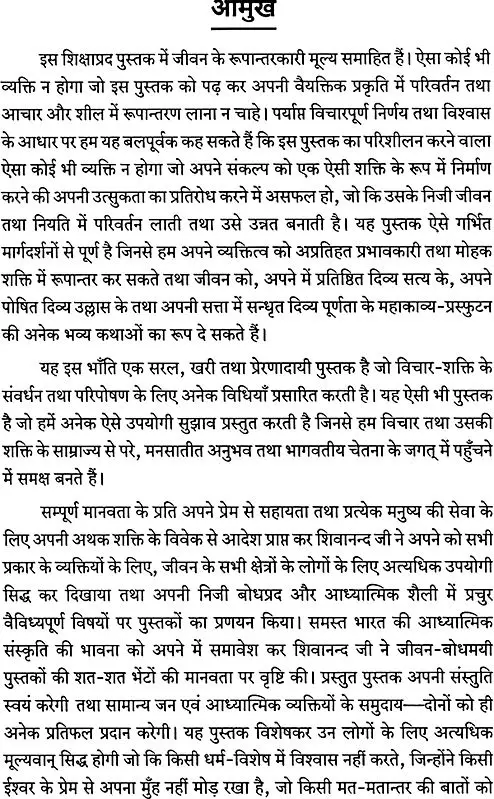 आमुख

इस शिक्षाप्रद पुस्तक में जीवन के रूपान्तरकारी मूल्य समाहित हैं। ऐसा कोई भी व्यक्ति न होगा जो इस पुस्तक को पढ़ कर अपनी वैयक्तिक प्रकृति में परिवर्तन तथा आचार और शील में रूपान्तरण लाना न चाहे। पर्याप्त विचारपूर्ण निर्णय तथा विश्वास के आधार पर हम यह बलपूर्वक कह सकते हैं कि इस पुस्तक का परिशीलन करने वाला ऐसा कोई भी व्यक्ति न होगा जो अपने संकल्प को एक ऐसी शक्ति के रूप में निर्माण करने की अपनी उत्सुकता का प्रतिरोध करने में असफल हो, जो कि उसके निजी जीवन तथा नियति में परिवर्तन लाती तथा उसे उन्नत बनाती है। यह पुस्तक ऐसे गर्भित मार्गदर्शनों से पूर्ण है जिनसे हम अपने व्यक्तित्व को अप्रतिहत प्रभावकारी तथा मोहक शक्ति में रूपान्तर कर सकते तथा जीवन को, अपने में प्रतिष्ठित दिव्य सत्य के, अपने पोषित दिव्य उल्लास के तथा अपनी सत्ता में सन्धृत दिव्य पूर्णता के महाकाव्य-प्रस्फुटन की अनेक भव्य कथाओं का रूप दे सकते हैं।

यह इस भाँति एक सरल, खरी तथा प्रेरणादायी पुस्तक है जो विचार-शक्ति के संवर्धन तथा परिपोषण के लिए अनेक विधियाँ प्रसारित करती है। यह ऐसी भी पुस्तक है जो हमें अनेक ऐसे उपयोगी सुझाव प्रस्तुत करती है जिनसे हम विचार तथा उसकी शक्ति के साम्राज्य से परे, मनसातीत अनुभव तथा भागवतीय चेतना के जगत् में पहुँचने में समक्ष बनते हैं।

सम्पूर्ण मानवता के प्रति अपने प्रेम से सहायता तथा प्रत्येक मनुष्य की सेवा के लिए अपनी अथक शक्ति के विवेक से आदेश प्राप्त कर शिवानन्द जी ने अपने को सभी प्रकार के व्यक्तियों के लिए, जीवन के सभी क्षेत्रों के लोगों के लिए अत्यधिक उपयोगी सिद्ध कर दिखाया तथा अपनी निजी बोधप्रद और आध्यात्मिक शैली में प्रचुर वैविध्यपूर्ण विषयों पर पुस्तकों का प्रणयन किया। समस्त भारत की आध्यात्मिक संस्कृति की भावना को अपने में समावेश कर शिवानन्द जी ने जीवन-बोधमयी पुस्तकों की शत-शत भेंटों की मानवता पर वृष्टि की। प्रस्तुत पुस्तक अपनी संस्तुति स्वयं करेगी तथा सामान्य जन एवं आध्यात्मिक व्यक्तियों के समुदाय—दोनों को ही अनेक प्रतिफल प्रदान करेगी। यह पुस्तक विशेषकर उन लोगों के लिए अत्यधिक मूल्यवान् सिद्ध होगी जो कि किसी धर्म-विशेष में विश्वास नहीं करते, जिन्होंने किसी ईश्वर के प्रेम से अपना मुँह नहीं मोड़ रखा है, जो किसी मत-मतान्तर की बातों को